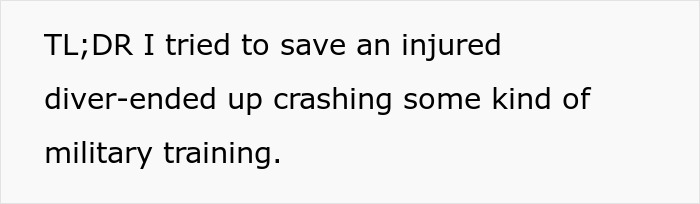 TL;DR I tried to save an injured diver-ended up crashing some kind of military training.